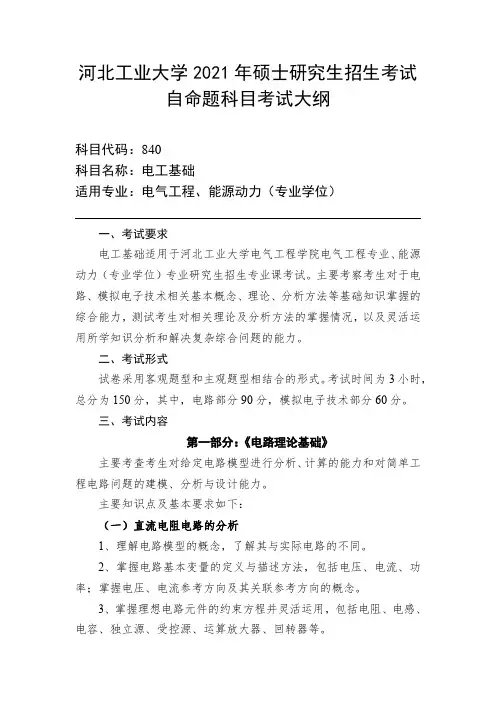 河北工业大学 2021 年硕士研究生招生考试
自命题科目考试大纲

科目代码：840
科目名称：电工基础
适用专业：电气工程、能源动力（专业学位）

一、考试要求

电工基础适用于河北工业大学电气工程学院电气工程专业、能源动力（专业学位）专业研究生招生专业课考试。主要考察考生对于电路、模拟电子技术相关基本概念、理论、分析方法等基础知识掌握的综合能力，测试考生对相关理论及分析方法的掌握情况，以及灵活运用所学知识分析和解决复杂综合问题的能力。

二、考试形式

试卷采用客观题型和主观题型相结合的形式。考试时间为 3 小时，总分为 150 分，其中，电路部分 90 分，模拟电子技术部分 60 分。

三、考试内容

第一部分：《电路理论基础》

主要考查考生对给定电路模型进行分析、计算的能力和对简单工程电路问题的建模、分析与设计能力。

主要知识点及基本要求如下：

（一）直流电阻电路的分析

1、理解电路模型的概念，了解其与实际电路的不同。

2、掌握电路基本变量的定义与描述方法，包括电压、电流、功率；掌握电压、电流参考方向及其关联参考方向的概念。

3、掌握理想电路元件的约束方程并灵活运用，包括电阻、电感、电容、独立源、受控源、运算放大器、回转器等。